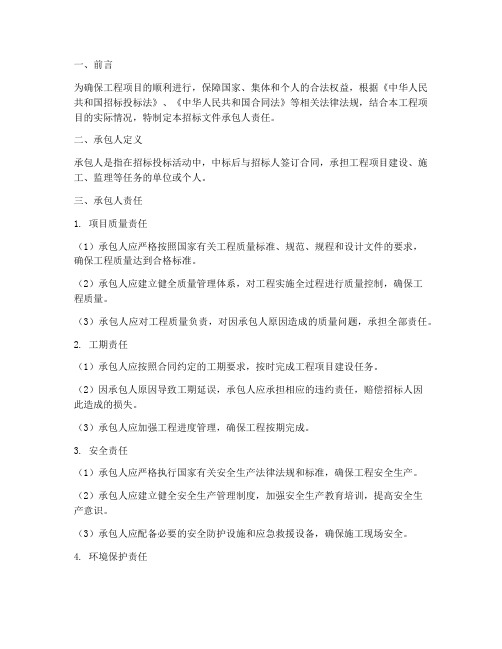 一、前言

为确保工程项目的顺利进行，保障国家、集体和个人的合法权益，根据《中华人民共和国招标投标法》、《中华人民共和国合同法》等相关法律法规，结合本工程项目的实际情况，特制定本招标文件承包人责任。

二、承包人定义

承包人是指在招标投标活动中，中标后与招标人签订合同，承担工程项目建设、施工、监理等任务的单位或个人。

三、承包人责任

1. 项目质量责任

（1）承包人应严格按照国家有关工程质量标准、规范、规程和设计文件的要求，确保工程质量达到合格标准。

（2）承包人应建立健全质量管理体系，对工程实施全过程进行质量控制，确保工程质量。

（3）承包人应对工程质量负责，对因承包人原因造成的质量问题，承担全部责任。

2. 工期责任

（1）承包人应按照合同约定的工期要求，按时完成工程项目建设任务。

（2）因承包人原因导致工期延误，承包人应承担相应的违约责任，赔偿招标人因此造成的损失。

（3）承包人应加强工程进度管理，确保工程按期完成。

3. 安全责任

（1）承包人应严格执行国家有关安全生产法律法规和标准，确保工程安全生产。

（2）承包人应建立健全安全生产管理制度，加强安全生产教育培训，提高安全生产意识。

（3）承包人应配备必要的安全防护设施和应急救援设备，确保施工现场安全。

4. 环境保护责任